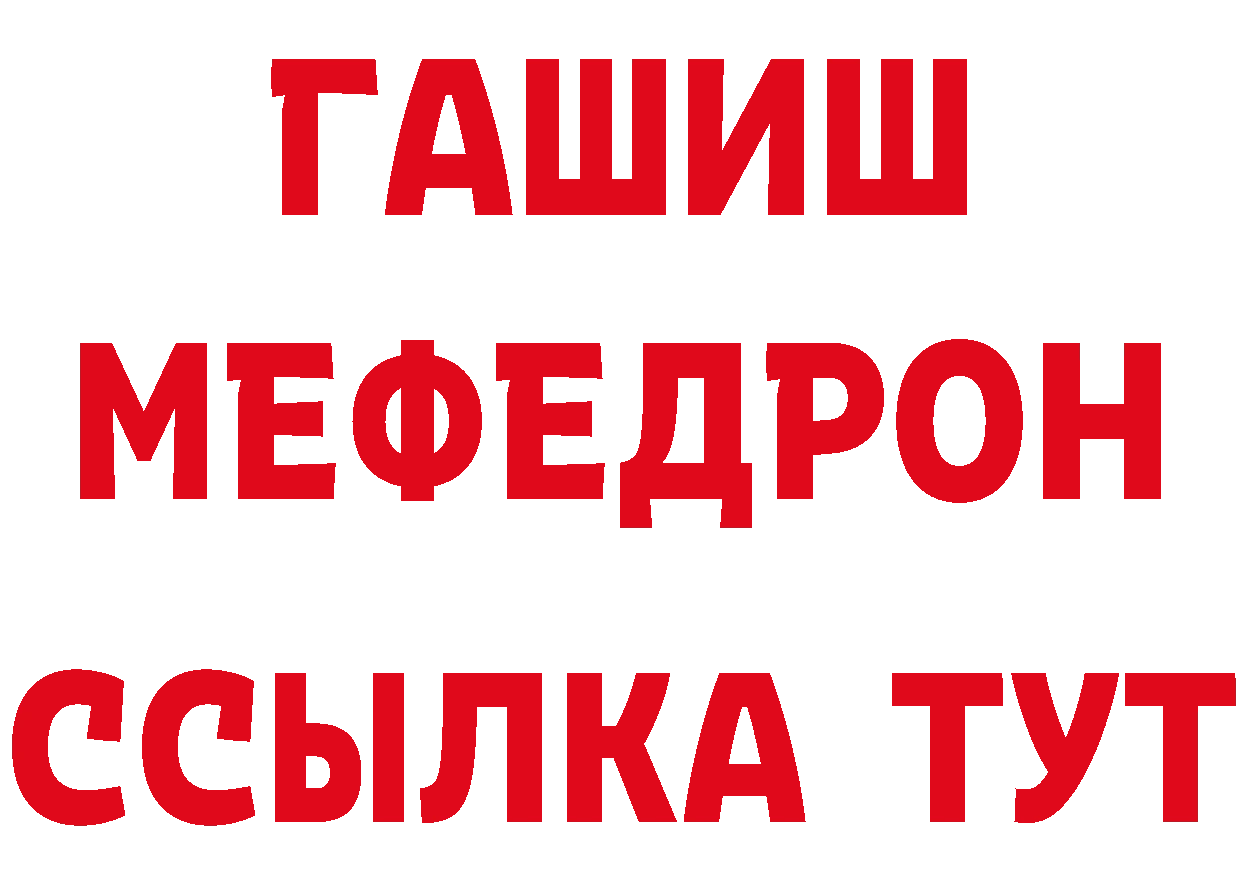 ГАШИШ
МЕФЕДРОН
ССЫЛКА ТУТ